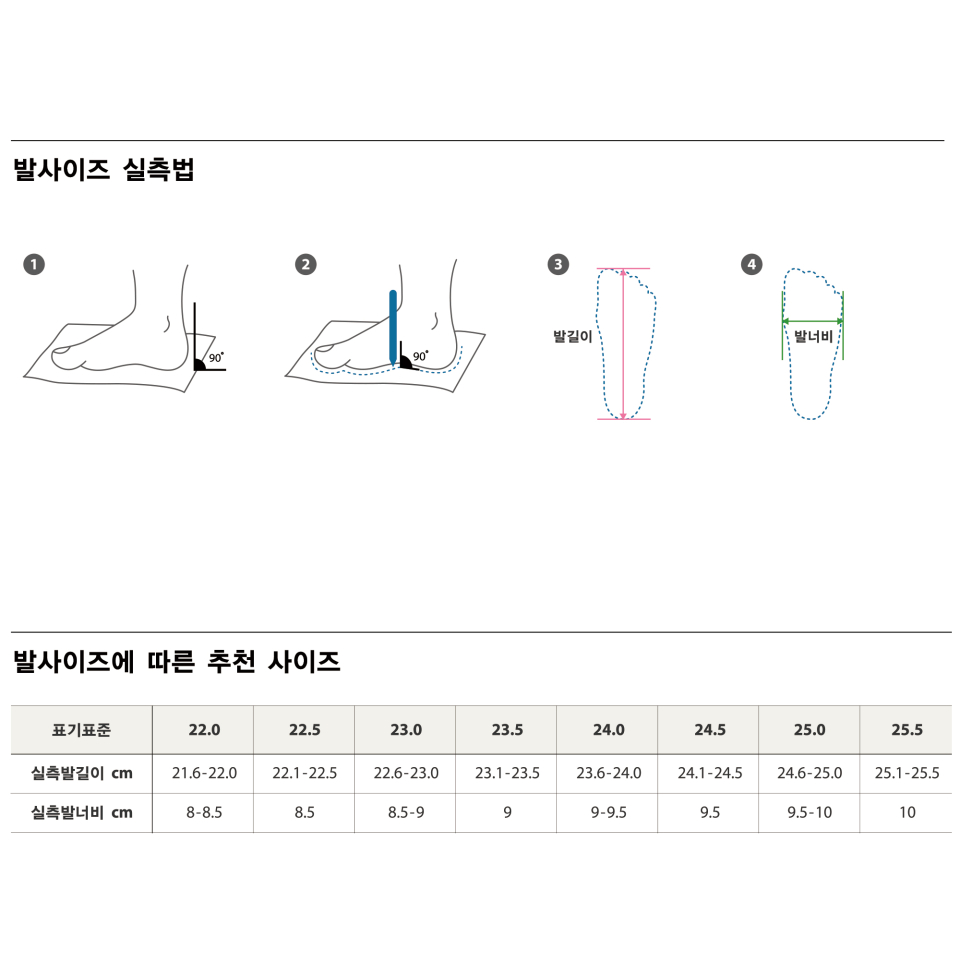 발사이즈 실측법

1

90°

2

90°

3

발길이

4

발너비

발사이즈에 따른 추천 사이즈

| 표기표준 | 22.0 | 22.5 | 23.0 | 23.5 | 24.0 | 24.5 | 25.0 | 25.5 |
|---|---|---|---|---|---|---|---|---|
| 실측발길이 cm | 21.6-22.0 | 22.1-22.5 | 22.6-23.0 | 23.1-23.5 | 23.6-24.0 | 24.1-24.5 | 24.6-25.0 | 25.1-25.5 |
| 실측발너비 cm | 8-8.5 | 8.5 | 8.5-9 | 9 | 9-9.5 | 9.5 | 9.5-10 | 10 |